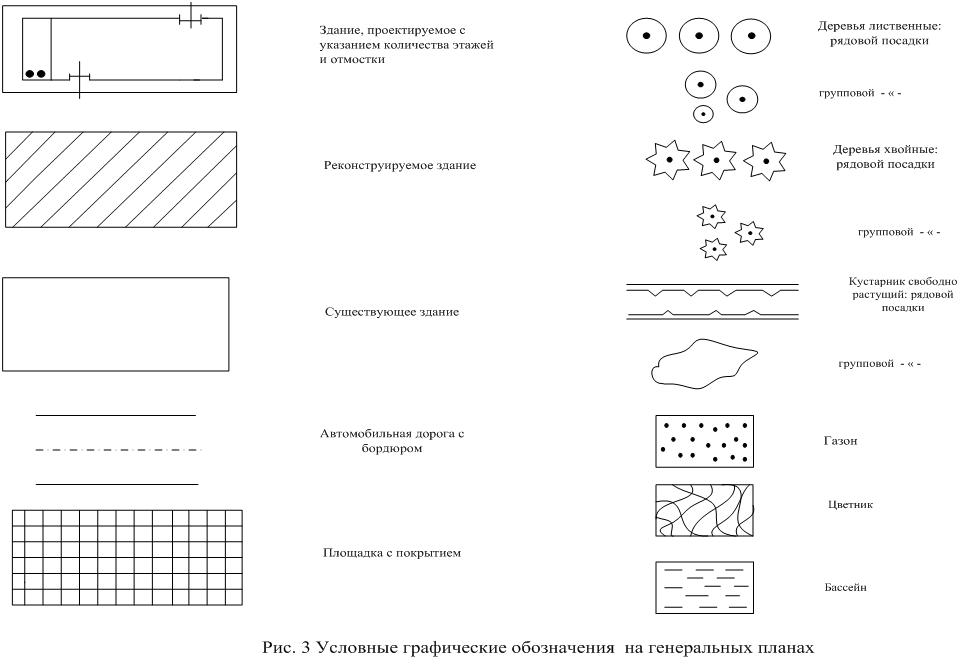 Здание, проектируемое с указанием количества этажей и отмостки

Реконструируемое здание

Существующее здание

Автомобильная дорога с бордюром

Площадка с покрытием

Деревья лиственные: рядовой посадки

групповой - « -

Деревья хвойные: рядовой посадки

групповой - « -

Кустарник свободно растущий: рядовой посадки

групповой - « -

Газон

Цветник

Бассейн

Рис. 3 Условные графические обозначения на генеральных планах